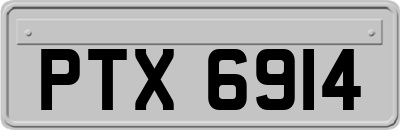 PTX 6914